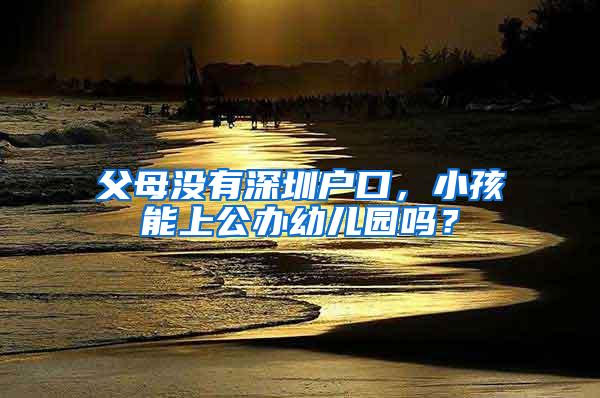 父母没有深圳户口，小孩能上公办幼儿园吗？